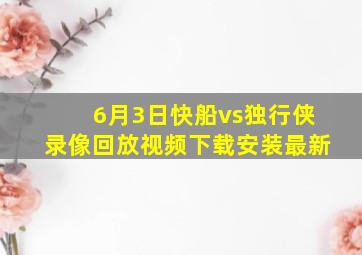 6月3日快船vs独行侠
录像回放视频下载安装最新